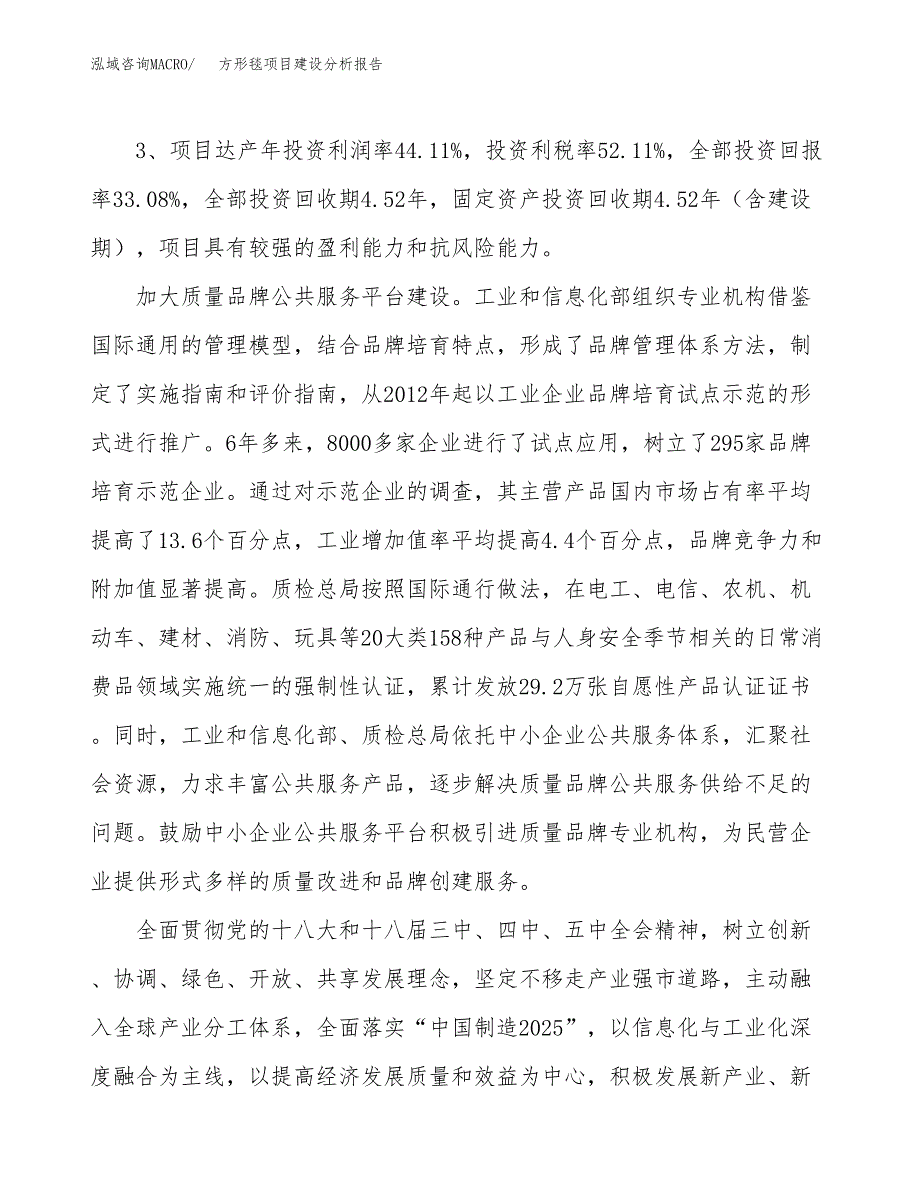 泓域咨询MACRO/　方形毯项目建设分析报告

3、项目达产年投资利润率44.11%，投资利税率52.11%，全部投资回报率33.08%，全部投资回收期4.52年，固定资产投资回收期4.52年（含建设期），项目具有较强的盈利能力和抗风险能力。

加大质量品牌公共服务平台建设。工业和信息化部组织专业机构借鉴国际通用的管理模型，结合品牌培育特点，形成了品牌管理体系方法，制定了实施指南和评价指南，从2012年起以工业企业品牌培育试点示范的形式进行推广。6年多来，8000多家企业进行了试点应用，树立了295家品牌培育示范企业。通过对示范企业的调查，其主营产品国内市场占有率平均提高了13.6个百分点，工业增加值率平均提高4.4个百分点，品牌竞争力和附加值显著提高。质检总局按照国际通行做法，在电工、电信、农机、机动车、建材、消防、玩具等20大类158种产品与人身安全季节相关的日常消费品领域实施统一的强制性认证，累计发放29.2万张自愿性产品认证证书。同时，工业和信息化部、质检总局依托中小企业公共服务体系，汇聚社会资源，力求丰富公共服务产品，逐步解决质量品牌公共服务供给不足的问题。鼓励中小企业公共服务平台积极引进质量品牌专业机构，为民营企业提供形式多样的质量改进和品牌创建服务。

全面贯彻党的十八大和十八届三中、四中、五中全会精神，树立创新、协调、绿色、开放、共享发展理念，坚定不移走产业强市道路，主动融入全球产业分工体系，全面落实“中国制造2025”，以信息化与工业化深度融合为主线，以提高经济发展质量和效益为中心，积极发展新产业、新